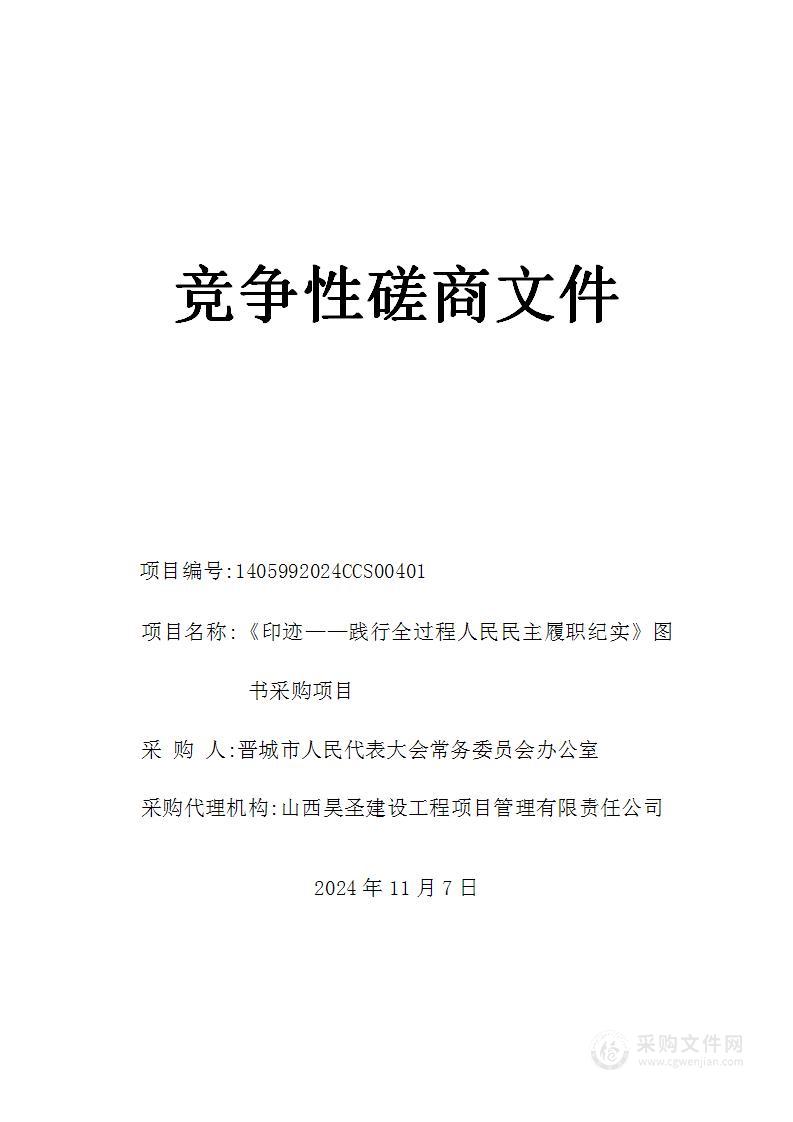 竞争性磋商文件

项目编号:1405992024CCS00401

项目名称:《印迹——践行全过程人民民主履职纪实》图书采购项目

采 购 人:晋城市人民代表大会常务委员会办公室

采购代理机构:山西昊圣建设工程项目管理有限责任公司

2024 年 11 月 7 日

采购文件网
www.cgwenjian.com